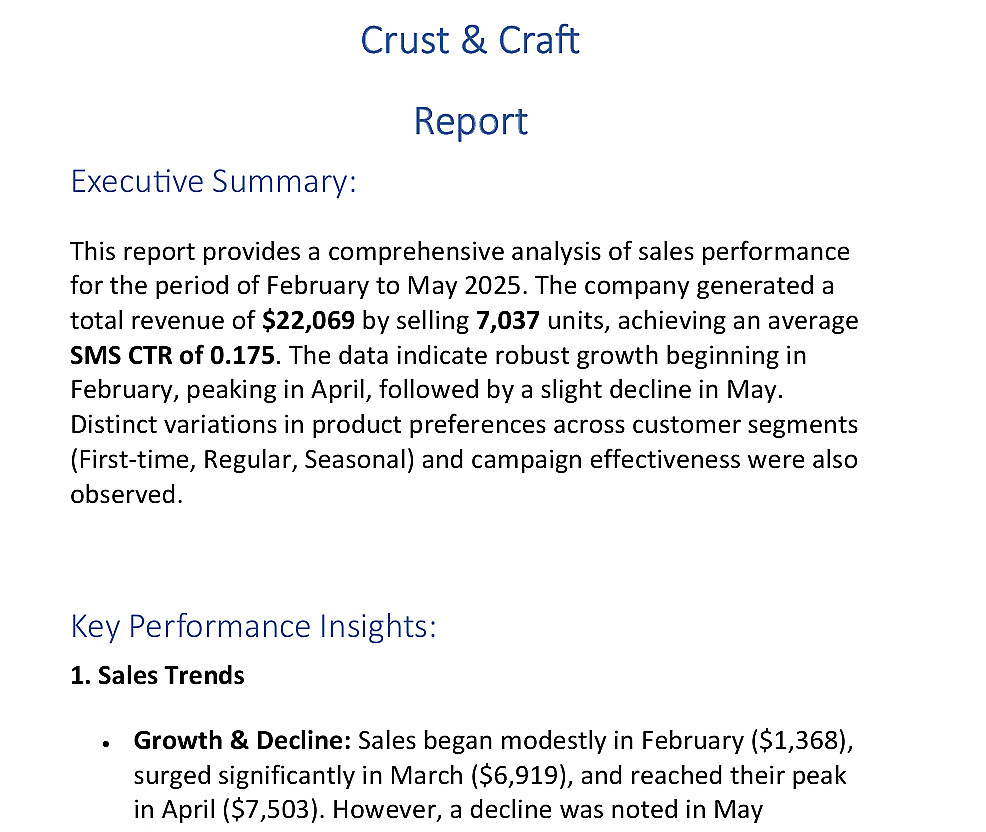 Crust & Craft

Report

Executive Summary:

This report provides a comprehensive analysis of sales performance for the period of February to May 2025. The company generated a total revenue of $22,069 by selling 7,037 units, achieving an average SMS CTR of 0.175. The data indicate robust growth beginning in February, peaking in April, followed by a slight decline in May. Distinct variations in product preferences across customer segments (First-time, Regular, Seasonal) and campaign effectiveness were also observed.

Key Performance Insights:

1. Sales Trends

• Growth & Decline: Sales began modestly in February ($1,368), surged significantly in March ($6,919), and reached their peak in April ($7,503). However, a decline was noted in May